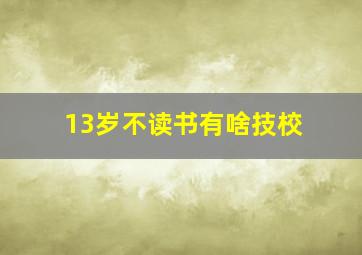 13岁不读书有啥技校